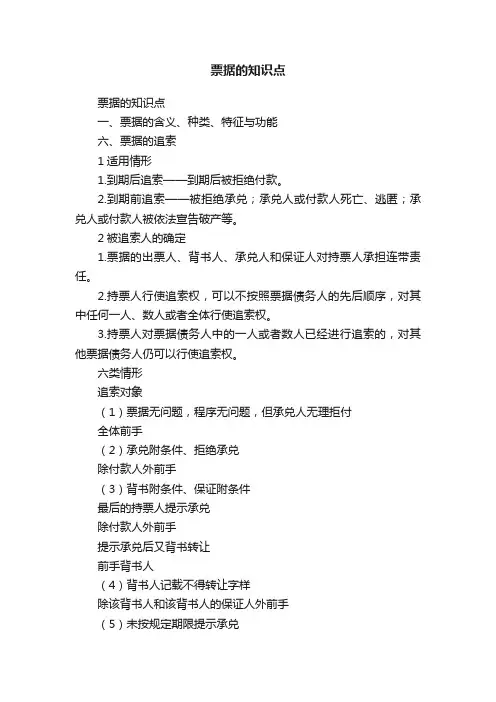 票据的知识点

票据的知识点

一、票据的含义、种类、特征与功能

六、票据的追索

1 适用情形

1.到期后追索——到期后被拒绝付款。

2.到期前追索——被拒绝承兑；承兑人或付款人死亡、逃匿；承兑人或付款人被依法宣告破产等。

2 被追索人的确定

1.票据的出票人、背书人、承兑人和保证人对持票人承担连带责任。

2.持票人行使追索权，可以不按照票据债务人的先后顺序，对其中任何一人、数人或者全体行使追索权。

3.持票人对票据债务人中的一人或者数人已经进行追索的，对其他票据债务人仍可以行使追索权。

六类情形

追索对象

（1）票据无问题，程序无问题，但承兑人无理拒付

全体前手

（2）承兑附条件、拒绝承兑

除付款人外前手

（3）背书附条件、保证附条件

最后的持票人提示承兑

除付款人外前手

提示承兑后又背书转让

前手背书人

（4）背书人记载不得转让字样

除该背书人和该背书人的保证人外前手

（5）未按规定期限提示承兑